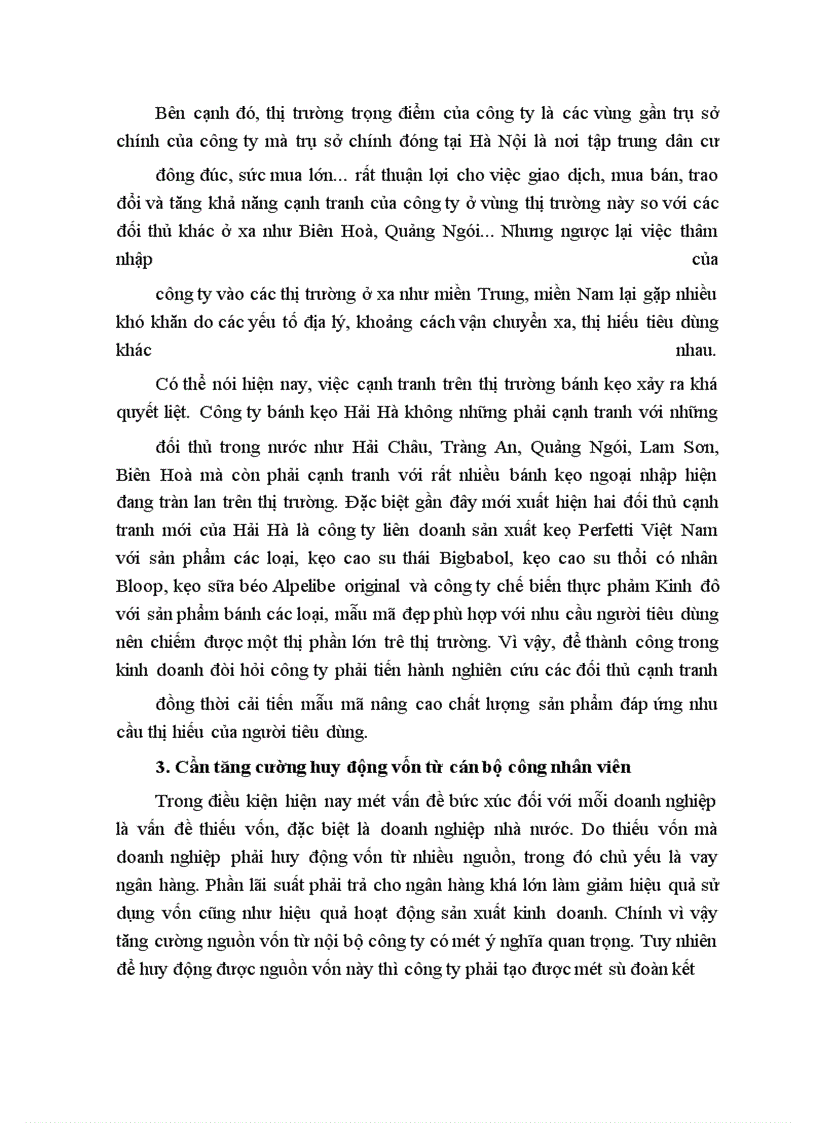 Bên cạnh đó, thị trường trọng điểm của công ty là các vùng gần trụ sở chính của công ty mà trụ sở chính đóng tại Hà Nội là nơi tập trung dân cư đông đúc, sức mua lớn... rất thuận lợi cho việc giao dịch, mua bán, trao đổi và tăng khả năng cạnh tranh của công ty ở vùng thị trường này so với các đối thủ khác ở xa như Biên Hoà, Quảng Ngói... Nhưng ngược lại việc thâm nhập của công ty vào các thị trường ở xa như miền Trung, miền Nam lại gặp nhiều khó khăn do các yếu tố địa lý, khoảng cách vận chuyển xa, thị hiếu tiêu dùng khác nhau.

Có thể nói hiện nay, việc cạnh tranh trên thị trường bánh kẹo xảy ra khá quyết liệt. Công ty bánh kẹo Hải Hà không những phải cạnh tranh với những đối thủ trong nước như Hải Châu, Tràng An, Quảng Ngói, Lam Sơn, Biên Hoà mà còn phải cạnh tranh với rất nhiều bánh kẹo ngoại nhập hiện đang tràn lan trên thị trường. Đặc biệt gần đây mới xuất hiện hai đối thủ cạnh tranh mới của Hải Hà là công ty liên doanh sản xuất keọ Perfetti Việt Nam với sản phẩm các loại, kẹo cao su thái Bigbabol, kẹo cao su thổi có nhân Bloop, kẹo sữa béo Alpelibe original và công ty chế biến thực phẩm Kinh đô với sản phẩm bánh các loại, mẫu mã đẹp phù hợp với nhu cầu người tiêu dùng nên chiếm được một thị phần lớn trê thị trường. Vì vậy, để thành công trong kinh doanh đòi hỏi công ty phải tiến hành nghiên cứu các đối thủ cạnh tranh đồng thời cải tiến mẫu mã nâng cao chất lượng sản phẩm đáp ứng nhu cầu thị hiếu của người tiêu dùng.

3. Cần tăng cường huy động vốn từ cán bộ công nhân viên

Trong điều kiện hiện nay mét vấn đề bức xúc đối với mỗi doanh nghiệp là vấn đề thiếu vốn, đặc biệt là doanh nghiệp nhà nước. Do thiếu vốn mà doanh nghiệp phải huy động vốn từ nhiều nguồn, trong đó chủ yếu là vay ngân hàng. Phần lãi suất phải trả cho ngân hàng khá lớn làm giảm hiệu quả sử dụng vốn cũng như hiệu quả hoạt động sản xuất kinh doanh. Chính vì vậy tăng cường nguồn vốn từ nội bộ công ty có mét ý nghĩa quan trọng. Tuy nhiên để huy động được nguồn vốn này thì công ty phải tạo được mét sù đoàn kết